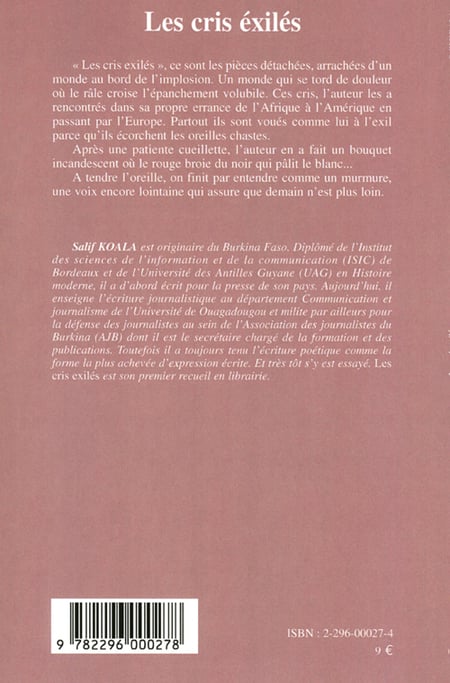 Les cris éxilés

« Les cris exilés », ce sont les pièces détachées, arrachées d'un monde au bord de l'implosion. Un monde qui se tord de douleur où le râle croise l'épanchement volubile. Ces cris, l'auteur les a rencontrés dans sa propre errance de l'Afrique à l'Amérique en passant par l'Europe. Partout ils sont voués comme lui à l'exil parce qu'ils écorchent les oreilles chastes.

Après une patiente cueillette, l'auteur en a fait un bouquet incandescent où le rouge broie du noir qui pâlit le blanc...

A tendre l'oreille, on finit par entendre comme un murmure, une voix encore lointaine qui assure que demain n'est plus loin.

Salif KOALA est originaire du Burkina Faso. Diplômé de l'Institut des sciences de l'information et de la communication (ISIC) de Bordeaux et de l'Université des Antilles Guyane (UAG) en Histoire moderne, il a d'abord écrit pour la presse de son pays. Aujourd'hui, il enseigne l'écriture journalistique au département Communication et journalisme de l'Université de Ouagadougou et milite par ailleurs pour la défense des journalistes au sein de l'Association des journalistes du Burkina (AJB) dont il est le secrétaire chargé de la formation et des publications. Toutefois il a toujours tenu l'écriture poétique comme la forme la plus achevée d'expression écrite. Et très tôt s'y est essayé. Les cris exilés est son premier recueil en librairie.

9 782296 000278

ISBN : 2-296-00027-4
9 €